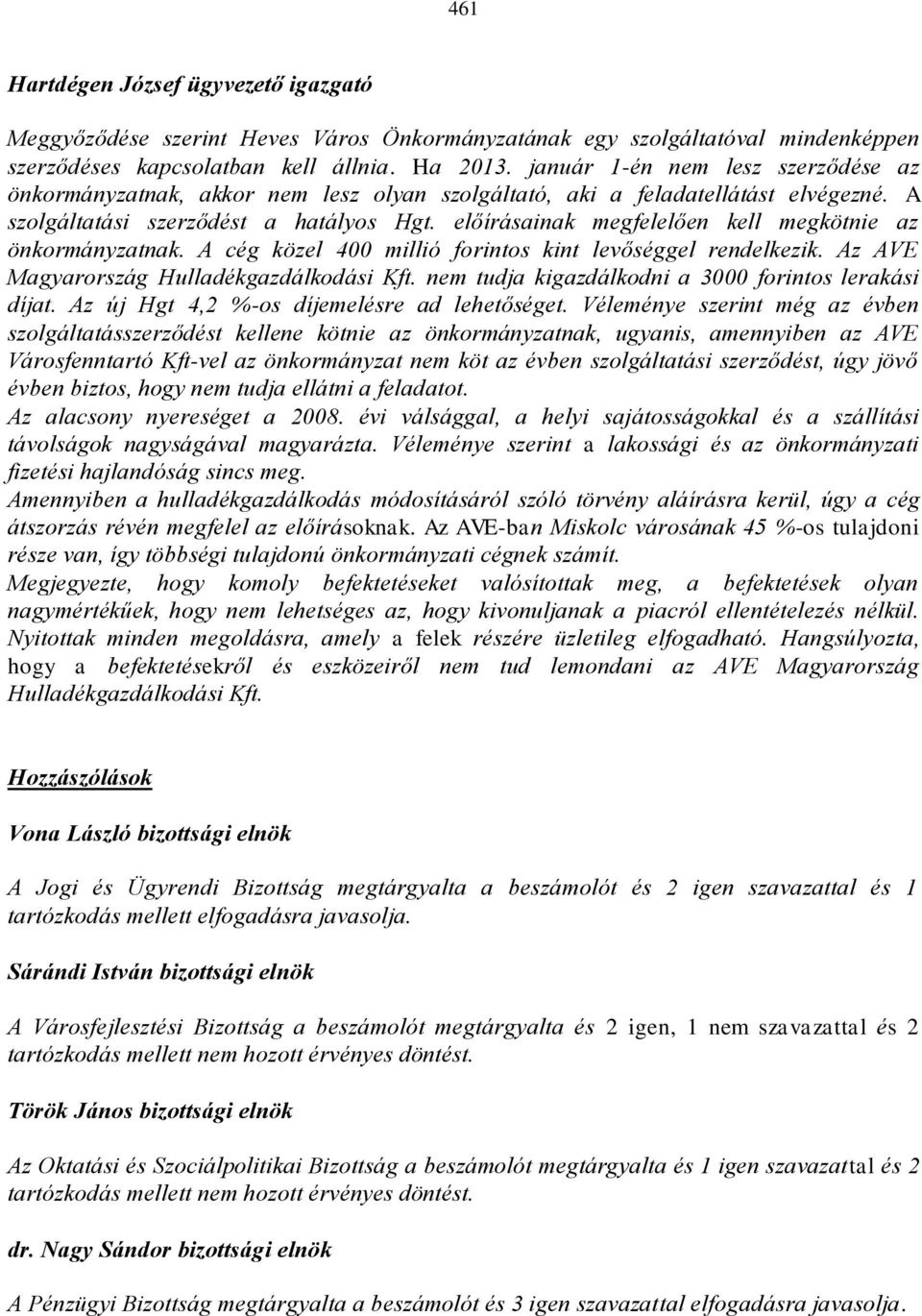 461

Hartdégen József ügyvezető igazgató

Meggyőződése szerint Heves Város Önkormányzatának egy szolgáltatóval mindenképpen szerződéses kapcsolatban kell állnia. Ha 2013. január 1-én nem lesz szerződése az önkormányzatnak, akkor nem lesz olyan szolgáltató, aki a feladatellátást elvégezné. A szolgáltatási szerződést a hatályos Hgt. előírásainak megfelelően kell megkötnie az önkormányzatnak. A cég közel 400 millió forintos kint levőséggel rendelkezik. Az AVE Magyarország Hulladékgazdálkodási Kft. nem tudja kigazdálkodni a 3000 forintos lerakási díjat. Az új Hgt 4,2 %-os díjemelésre ad lehetőséget. Véleménye szerint még az évben szolgáltatásszerződést kellene kötnie az önkormányzatnak, ugyanis, amennyiben az AVE Városfenntartó Kft-vel az önkormányzat nem köt az évben szolgáltatási szerződést, úgy jövő évben biztos, hogy nem tudja ellátni a feladatot.
Az alacsony nyereséget a 2008. évi válsággal, a helyi sajátosságokkal és a szállítási távolságok nagyságával magyarázta. Véleménye szerint a lakossági és az önkormányzati fizetési hajlandóság sincs meg.
Amennyiben a hulladékgazdálkodás módosításáról szóló törvény aláírásra kerül, úgy a cég átszorzás révén megfelel az előírásoknak. Az AVE-ban Miskolc városának 45 %-os tulajdoni része van, így többségi tulajdonú önkormányzati cégnek számít.
Megjegyezte, hogy komoly befektetéseket valósítottak meg, a befektetések olyan nagymértékűek, hogy nem lehetséges az, hogy kivonuljanak a piacról ellentételezés nélkül. Nyitottak minden megoldásra, amely a felek részére üzletileg elfogadható. Hangsúlyozta, hogy a befektetésekről és eszközeiről nem tud lemondani az AVE Magyarország Hulladékgazdálkodási Kft.

Hozzászólások

Vona László bizottsági elnök

A Jogi és Ügyrendi Bizottság megtárgyalta a beszámolót és 2 igen szavazattal és 1 tartózkodás mellett elfogadásra javasolja.

Sárándi István bizottsági elnök

A Városfejlesztési Bizottság a beszámolót megtárgyalta és 2 igen, 1 nem szavazattal és 2 tartózkodás mellett nem hozott érvényes döntést.

Török János bizottsági elnök

Az Oktatási és Szociálpolitikai Bizottság a beszámolót megtárgyalta és 1 igen szavazattal és 2 tartózkodás mellett nem hozott érvényes döntést.

dr. Nagy Sándor bizottsági elnök

A Pénzügyi Bizottság megtárgyalta a beszámolót és 3 igen szavazattal elfogadásra javasolja.